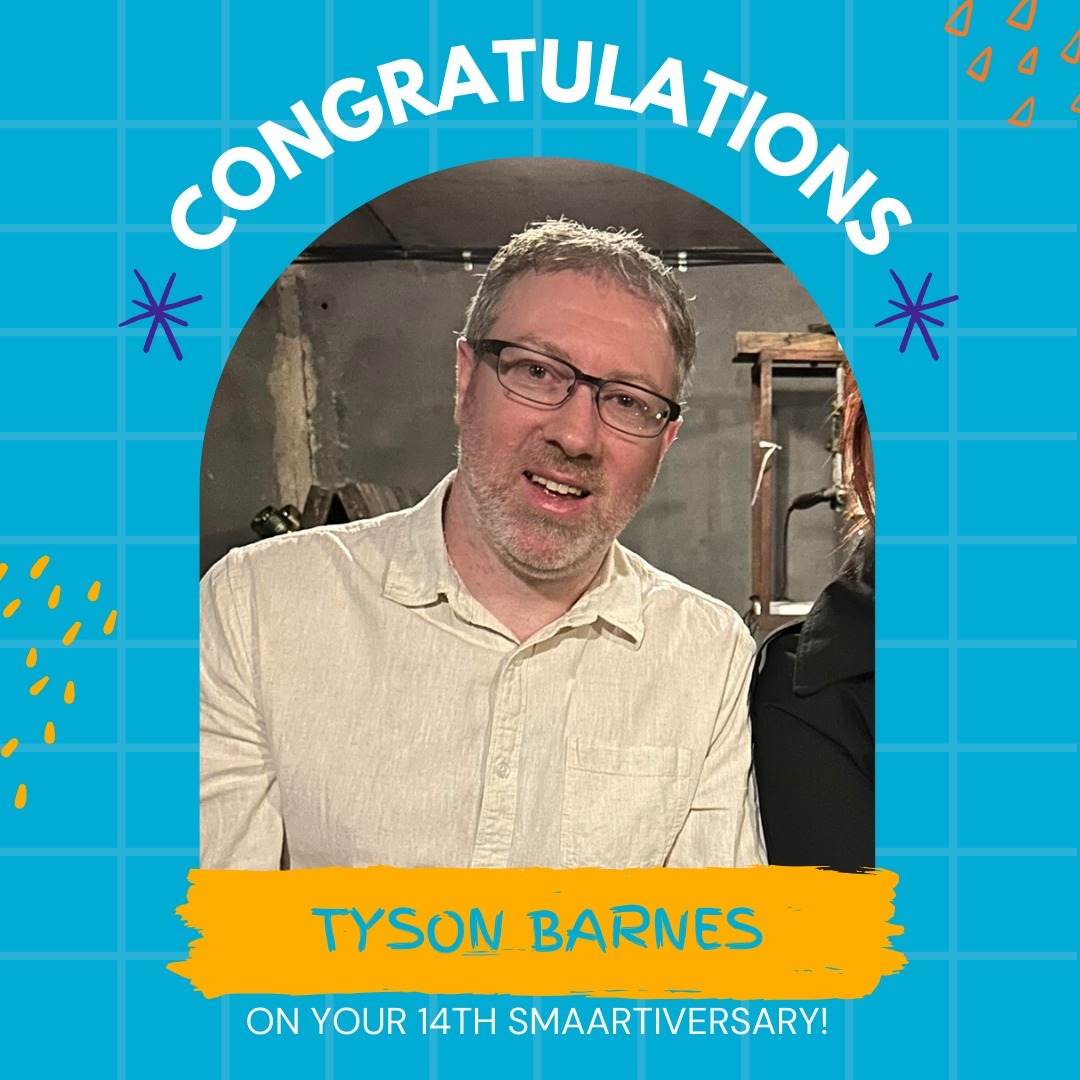 CONGRATULATIONS

TYSON BARNES

ON YOUR 14TH SMAARTIVERSARY!